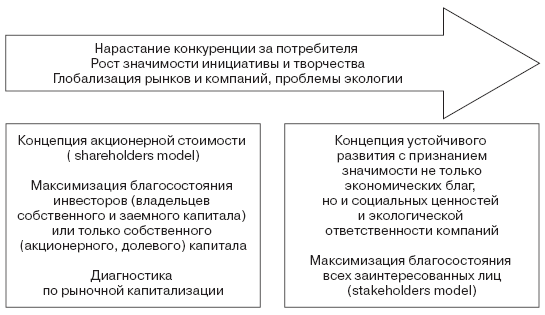 Нарастание конкуренции за потребителя
Рост значимости инициативы и творчества
Глобализация рынков и компаний, проблемы экологии

Концепция акционерной стоимости ( shareholders model)

Максимизация благосостояния инвесторов (владельцев собственного и заемного капитала) или только собственного (акционерного, долевого) капитала

Диагностика по рыночной капитализации

Концепция устойчивого развития с признанием значимости не только экономических благ, но и социальных ценностей и экологической ответственности компаний

Максимизация благосостояния всех заинтересованных лиц (stakeholders model)